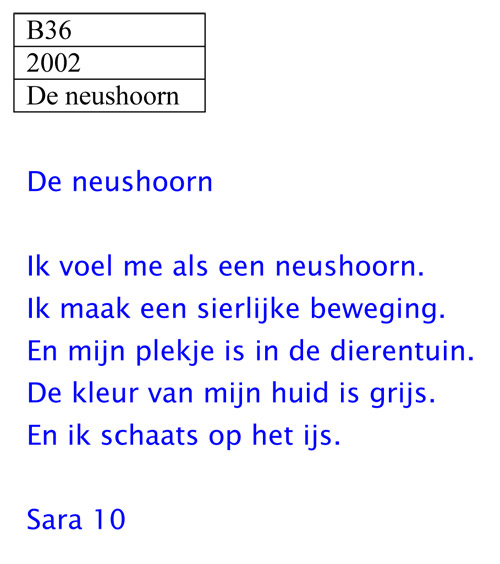 | B36 |
|---|
| 2002 |
| De neushoorn |

De neushoorn

Ik voel me als een neushoorn.
Ik maak een sierlijke beweging.
En mijn plekje is in de dierentuin.
De kleur van mijn huid is grijs.
En ik schaats op het ijs.

Sara 10